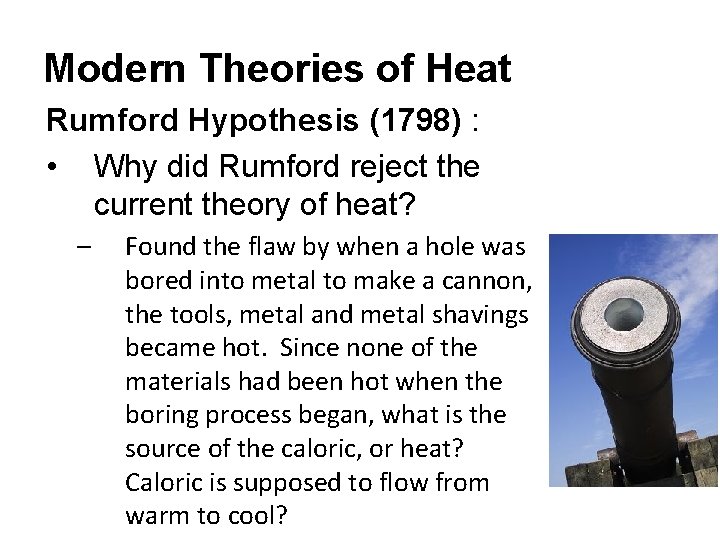 Modern Theories of Heat

Rumford Hypothesis (1798) :

• Why did Rumford reject the current theory of heat?

- Found the flaw by when a hole was bored into metal to make a cannon, the tools, metal and metal shavings became hot. Since none of the materials had been hot when the boring process began, what is the source of the caloric, or heat? Caloric is supposed to flow from warm to cool?